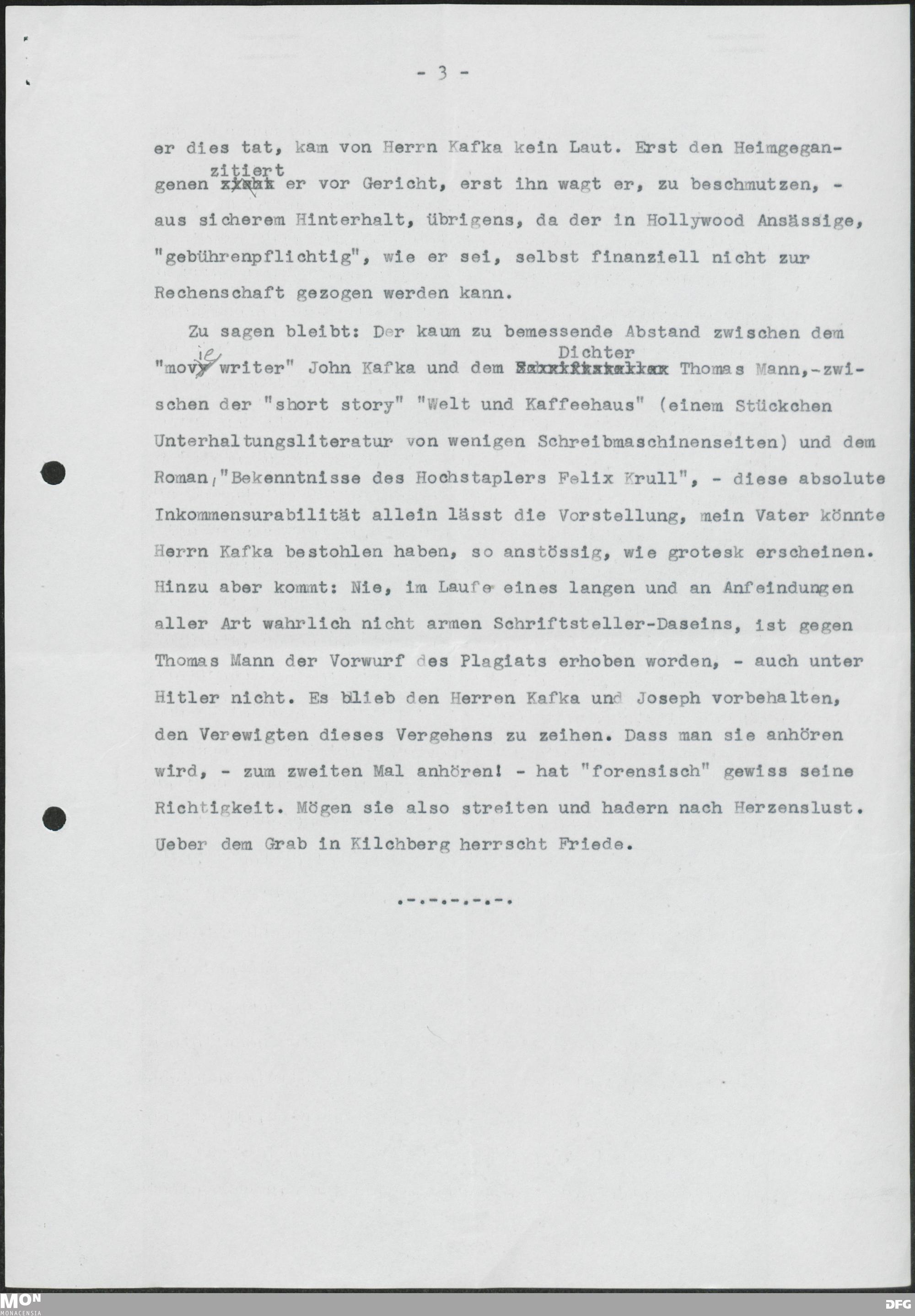 - 3 -

er dies tat, kam von Herrn Kafka kein Laut. Erst den Heimgegangenen zitiert er vor Gericht, erst ihn wagt er, zu beschmutzen, - aus sicherem Hinterhalt, übrigens, da der in Hollywood Ansässige, "gebührenpflichtig", wie er sei, selbst finanziell nicht zur Rechenschaft gezogen werden kann.

Zu sagen bleibt: Der kaum zu bemessende Abstand zwischen dem "movie writer" John Kafka und dem Dichter Thomas Mann,-zwischen der "short story" "Welt und Kaffeehaus" (einem Stückchen Unterhaltungsliteratur von wenigen Schreibmaschinenseiten) und dem Roman, "Bekenntnisse des Hochstaplers Felix Krull", - diese absolute Inkommensurabilität allein lässt die Vorstellung, mein Vater könnte Herrn Kafka bestohlen haben, so anstössig, wie grotesk erscheinen. Hinzu aber kommt: Nie, im Laufe eines langen und an Anfeindungen aller Art wahrlich nicht armen Schriftsteller-Daseins, ist gegen Thomas Mann der Vorwurf des Plagiats erhoben worden, - auch unter Hitler nicht. Es blieb den Herren Kafka und Joseph vorbehalten, den Verewigten dieses Vergehens zu zeihen. Dass man sie anhören wird, - zum zweiten Mal anhören! - hat "forensisch" gewiss seine Richtigkeit. Mögen sie also streiten und hadern nach Herzenslust. Ueber dem Grab in Kilchberg herrscht Friede.

.-.-.-.-.-.

MON MONACENSIA

DFG